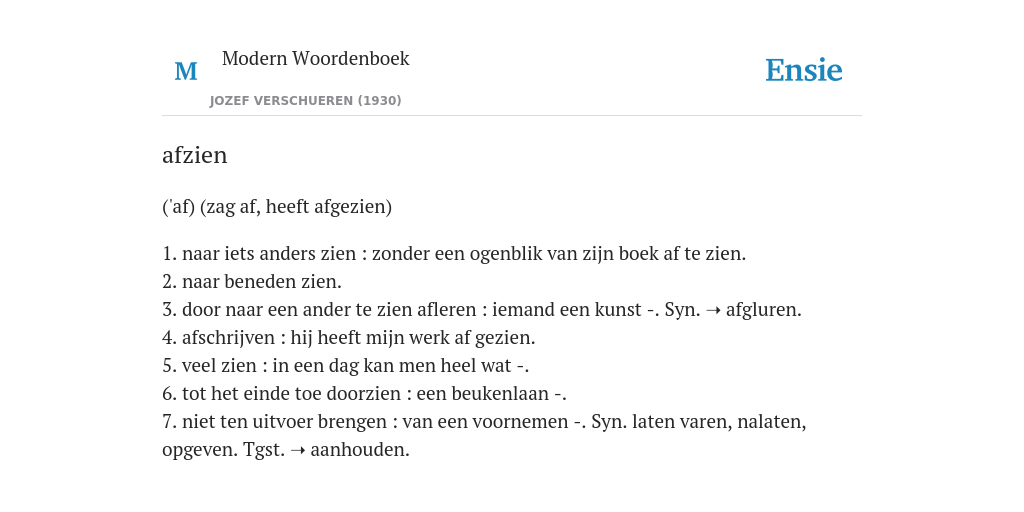 M

Modern Woordenboek

JOZEF VERSCHUEREN (1930)

Ensie

afzien

('af) (zag af, heeft afgezien)

1. naar iets anders zien : zonder een ogenblik van zijn boek af te zien.
2. naar beneden zien.
3. door naar een ander te zien afleren : iemand een kunst -. Syn. → afgluren.
4. afschrijven : hij heeft mijn werk af gezien.
5. veel zien : in een dag kan men heel wat -.
6. tot het einde toe doorzien : een beukenlaan -.
7. niet ten uitvoer brengen : van een voornemen -. Syn. laten varen, nalaten, opgeven. Tgst. → aanhouden.